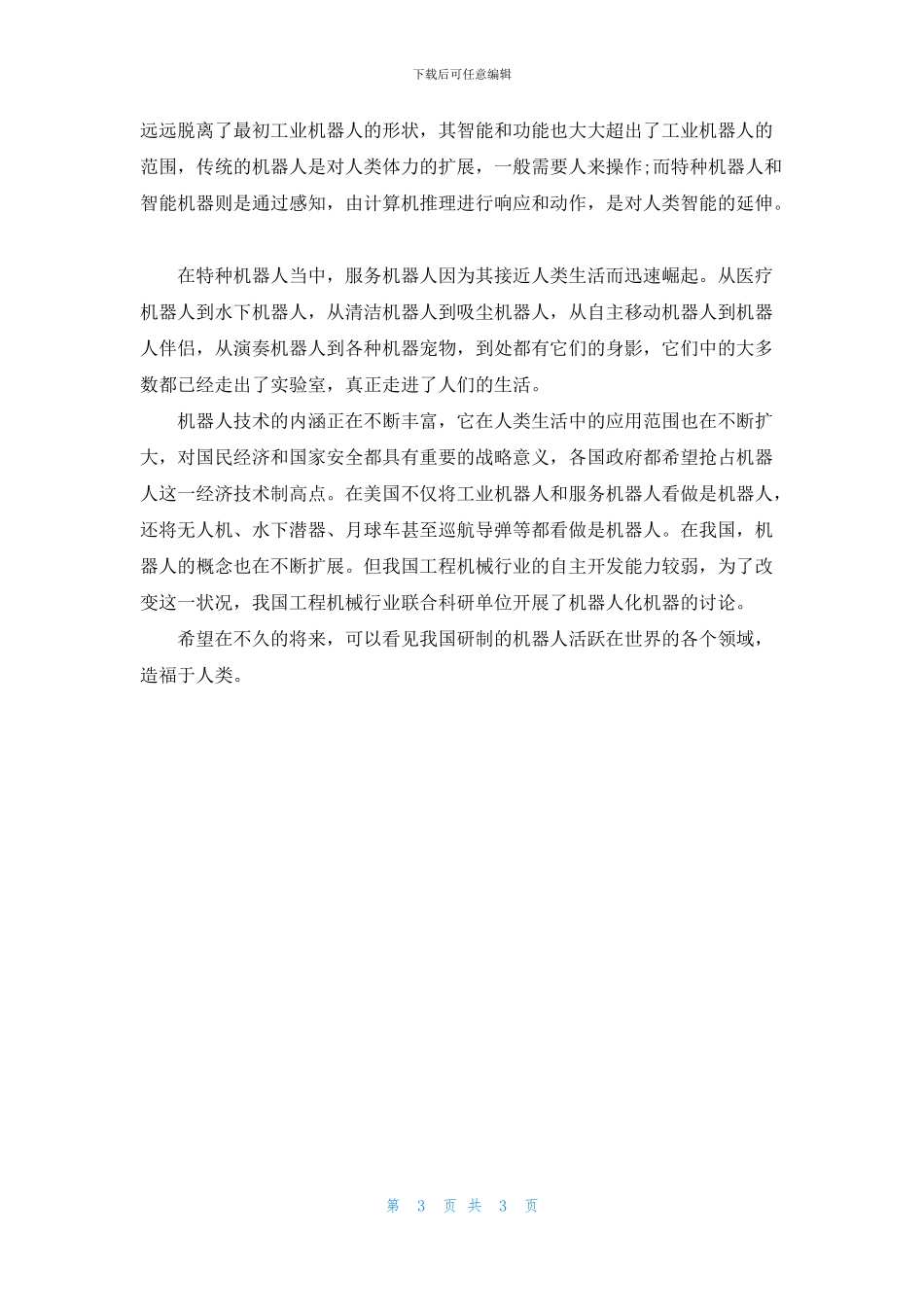 下载后可任意编辑

远远脱离了最初工业机器人的形状，其智能和功能也大大超出了工业机器人的范围，传统的机器人是对人类体力的扩展，一般需要人来操作;而特种机器人和智能机器则是通过感知，由计算机推理进行响应和动作，是对人类智能的延伸。

在特种机器人当中，服务机器人因为其接近人类生活而迅速崛起。从医疗机器人到水下机器人，从清洁机器人到吸尘机器人，从自主移动机器人到机器人伴侣，从演奏机器人到各种机器宠物，到处都有它们的身影，它们中的大多数都已经走出了实验室，真正走进了人们的生活。

机器人技术的内涵正在不断丰富，它在人类生活中的应用范围也在不断扩大，对国民经济和国家安全都具有重要的战略意义，各国政府都希望抢占机器人这一经济技术制高点。在美国不仅将工业机器人和服务机器人看做是机器人，还将无人机、水下潜器、月球车甚至巡航导弹等都看做是机器人。在我国，机器人的概念也在不断扩展。但我国工程机械行业的自主开发能力较弱，为了改变这一状况，我国工程机械行业联合科研单位开展了机器人化机器的讨论。

希望在不久的将来，可以看见我国研制的机器人活跃在世界的各个领域，造福于人类。

第 3 页 共 3 页